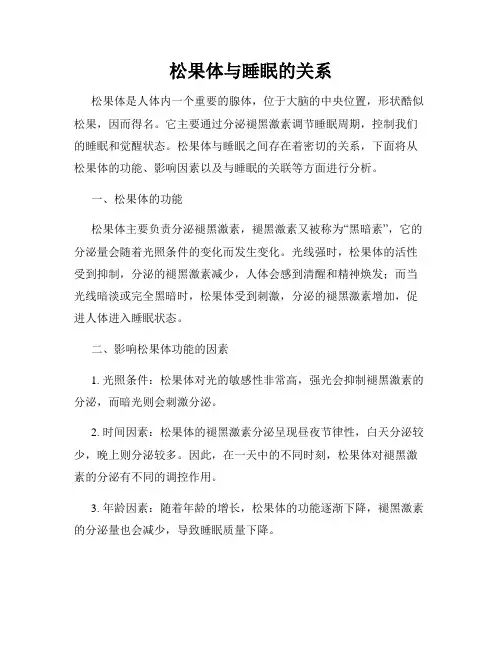 松果体与睡眠的关系

松果体是人体内一个重要的腺体，位于大脑的中央位置，形状酷似松果，因而得名。它主要通过分泌褪黑激素调节睡眠周期，控制我们的睡眠和觉醒状态。松果体与睡眠之间存在着密切的关系，下面将从松果体的功能、影响因素以及与睡眠的关联等方面进行分析。

一、松果体的功能

松果体主要负责分泌褪黑激素，褪黑激素又被称为“黑暗素”，它的分泌量会随着光照条件的变化而发生变化。光线强时，松果体的活性受到抑制，分泌的褪黑激素减少，人体会感到清醒和精神焕发；而当光线暗淡或完全黑暗时，松果体受到刺激，分泌的褪黑激素增加，促进人体进入睡眠状态。

二、影响松果体功能的因素

1. 光照条件：松果体对光的敏感性非常高，强光会抑制褪黑激素的分泌，而暗光则会刺激分泌。

2. 时间因素：松果体的褪黑激素分泌呈现昼夜节律性，白天分泌较少，晚上则分泌较多。因此，在一天中的不同时刻，松果体对褪黑激素的分泌有不同的调控作用。

3. 年龄因素：随着年龄的增长，松果体的功能逐渐下降，褪黑激素的分泌量也会减少，导致睡眠质量下降。